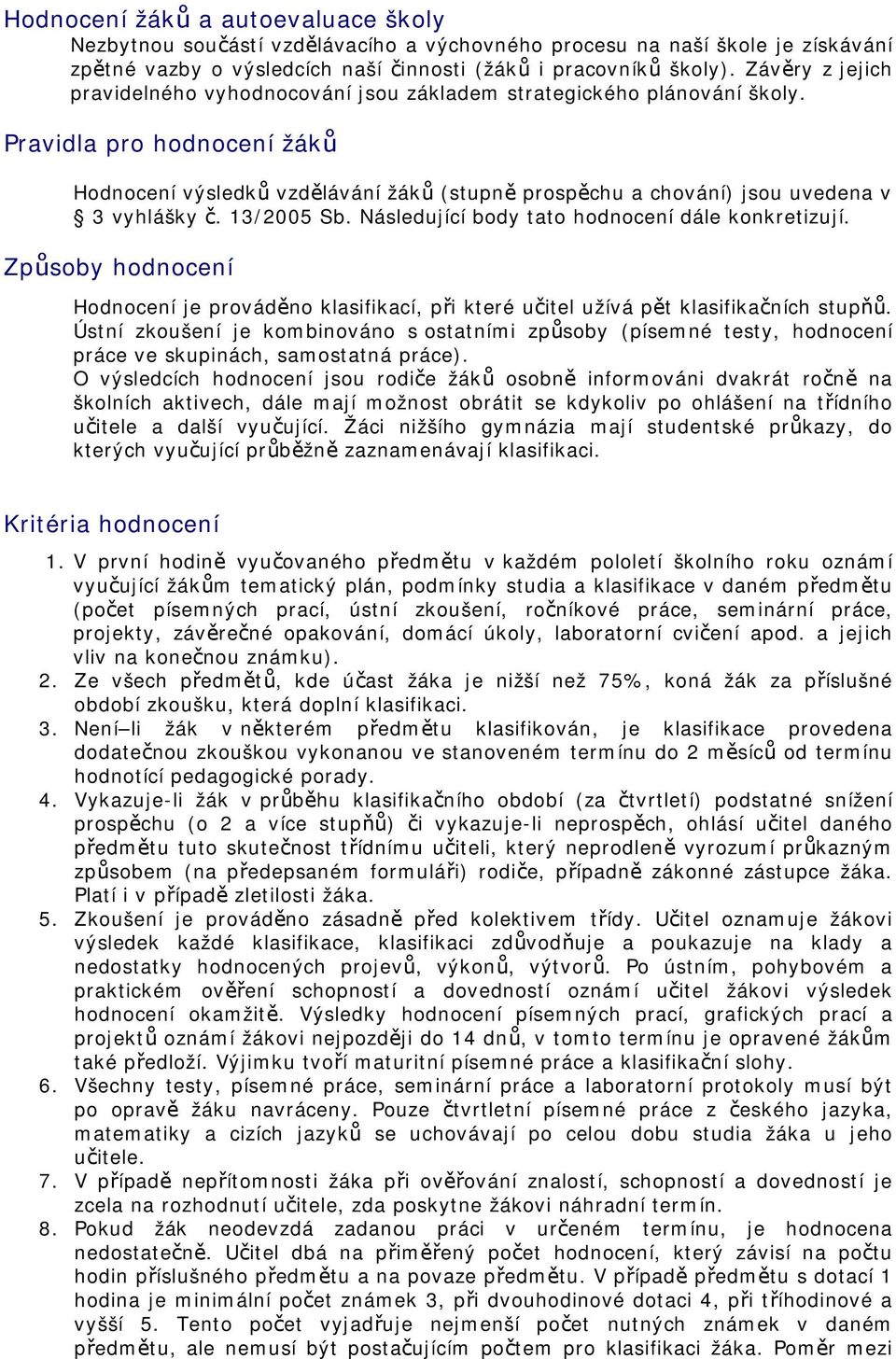 Hodnocení žáků a autoevaluace školy

Nezbytnou součástí vzdělávacího a výchovného procesu na naší škole je získávání zpětné vazby o výsledcích naší činnosti (žáků i pracovníků školy). Závěry z jejich pravidelného vyhodnocování jsou základem strategického plánování školy.

Pravidla pro hodnocení žáků

Hodnocení výsledků vzdělávání žáků (stupně prospěchu a chování) jsou uvedena v § 3 vyhlášky č. 13/2005 Sb. Následující body tato hodnocení dále konkretizují.

Způsoby hodnocení

Hodnocení je prováděno klasifikací, při které učitel užívá pět klasifikačních stupňů. Ústní zkoušení je kombinováno s ostatními způsoby (písemné testy, hodnocení práce ve skupinách, samostatná práce).
O výsledcích hodnocení jsou rodiče žáků osobně informováni dvakrát ročně na školních aktivech, dále mají možnost obrátit se kdykoliv po ohlášení na třídního učitele a další vyučující. Žáci nižšího gymnázia mají studentské průkazy, do kterých vyučující průběžně zaznamenávají klasifikaci.

Kritéria hodnocení

1. V první hodině vyučovaného předmětu v každém pololetí školního roku oznámí vyučující žákům tematický plán, podmínky studia a klasifikace v daném předmětu (počet písemných prací, ústní zkoušení, ročníkové práce, seminární práce, projekty, závěrečné opakování, domácí úkoly, laboratorní cvičení apod. a jejich vliv na konečnou známku).
2. Ze všech předmětů, kde účast žáka je nižší než 75%, koná žák za příslušné období zkoušku, která doplní klasifikaci.
3. Není–li žák v některém předmětu klasifikován, je klasifikace provedena dodatečnou zkouškou vykonanou ve stanoveném termínu do 2 měsíců od termínu hodnotící pedagogické porady.
4. Vykazuje-li žák v průběhu klasifikačního období (za čtvrtletí) podstatné snížení prospěchu (o 2 a více stupňů) či vykazuje-li neprospěch, ohlásí učitel daného předmětu tuto skutečnost třídnímu učiteli, který neprodleně vyrozumí průkazným způsobem (na předepsaném formuláři) rodiče, případně zákonné zástupce žáka. Platí i v případě zletilosti žáka.
5. Zkoušení je prováděno zásadně před kolektivem třídy. Učitel oznamuje žákovi výsledek každé klasifikace, klasifikaci zdůvodňuje a poukazuje na klady a nedostatky hodnocených projevů, výkonů, výtvorů. Po ústním, pohybovém a praktickém ověření schopností a dovedností oznámí učitel žákovi výsledek hodnocení okamžitě. Výsledky hodnocení písemných prací, grafických prací a projektů oznámí žákovi nejpozději do 14 dnů, v tomto termínu je opravené žákům také předloží. Výjimku tvoří maturitní písemné práce a klasifikační slohy.
6. Všechny testy, písemné práce, seminární práce a laboratorní protokoly musí být po opravě žáku navráceny. Pouze čtvrtletní písemné práce z českého jazyka, matematiky a cizích jazyků se uchovávají po celou dobu studia žáka u jeho učitele.
7. V případě nepřítomnosti žáka při ověřování znalostí, schopností a dovedností je zcela na rozhodnutí učitele, zda poskytne žákovi náhradní termín.
8. Pokud žák neodevzdá zadanou práci v určeném termínu, je hodnocena nedostatečně. Učitel dbá na přiměřený počet hodnocení, který závisí na počtu hodin příslušného předmětu a na povaze předmětu. V případě předmětu s dotací 1 hodina je minimální počet známek 3, při dvouhodinové dotaci 4, při tříhodinové a vyšší 5. Tento počet vyjadřuje nejmenší počet nutných známek v daném předmětu, ale nemusí být postačujícím počtem pro klasifikaci žáka. Poměr mezi